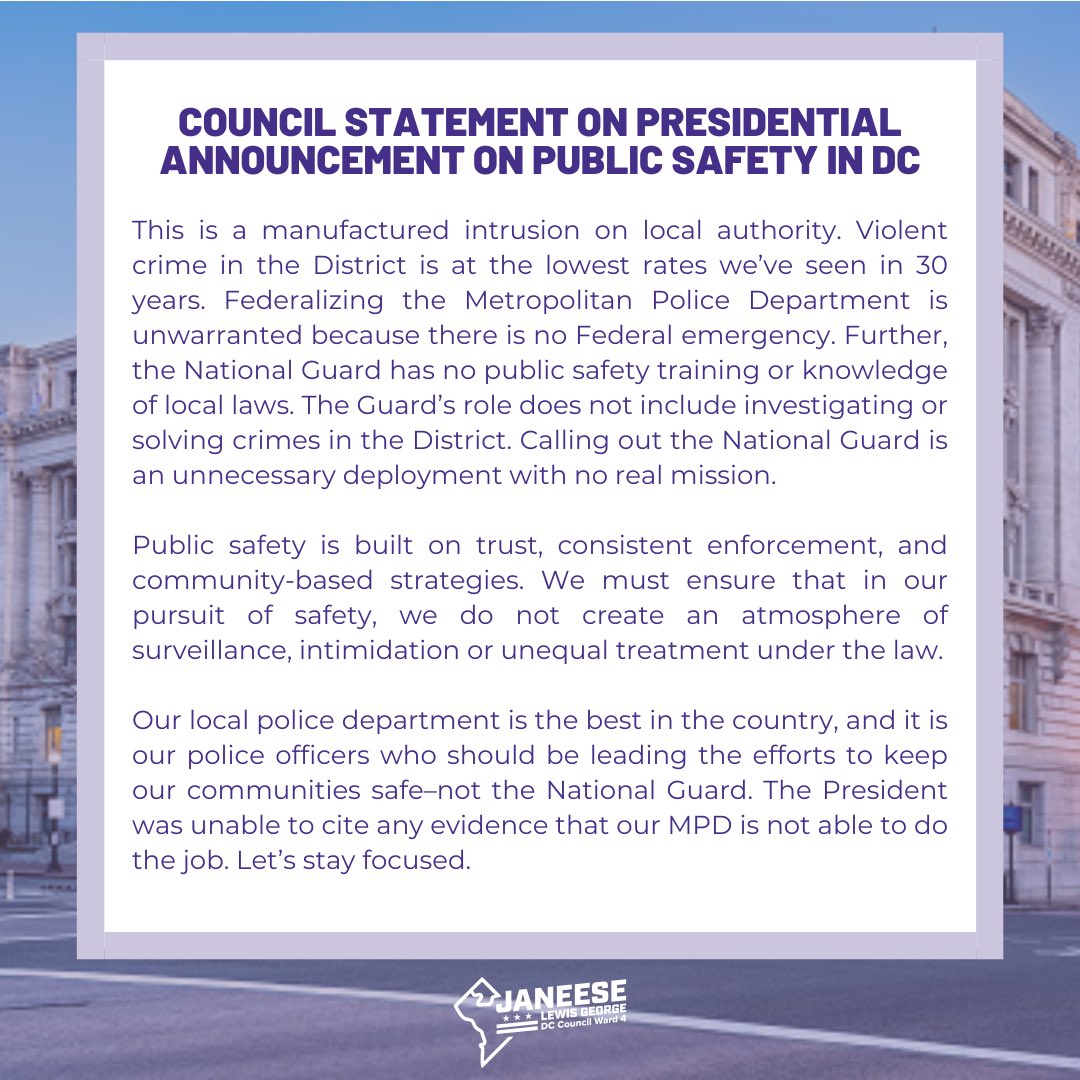 COUNCIL STATEMENT ON PRESIDENTIAL ANNOUNCEMENT ON PUBLIC SAFETY IN DC

This is a manufactured intrusion on local authority. Violent crime in the District is at the lowest rates we've seen in 30 years. Federalizing the Metropolitan Police Department is unwarranted because there is no Federal emergency. Further, the National Guard has no public safety training or knowledge of local laws. The Guard's role does not include investigating or solving crimes in the District. Calling out the National Guard is an unnecessary deployment with no real mission.

Public safety is built on trust, consistent enforcement, and community-based strategies. We must ensure that in our pursuit of safety, we do not create an atmosphere of surveillance, intimidation or unequal treatment under the law.

Our local police department is the best in the country, and it is our police officers who should be leading the efforts to keep our communities safe–not the National Guard. The President was unable to cite any evidence that our MPD is not able to do the job. Let's stay focused.

JANEESE
LEWIS GEORGE
DC Council Ward 4